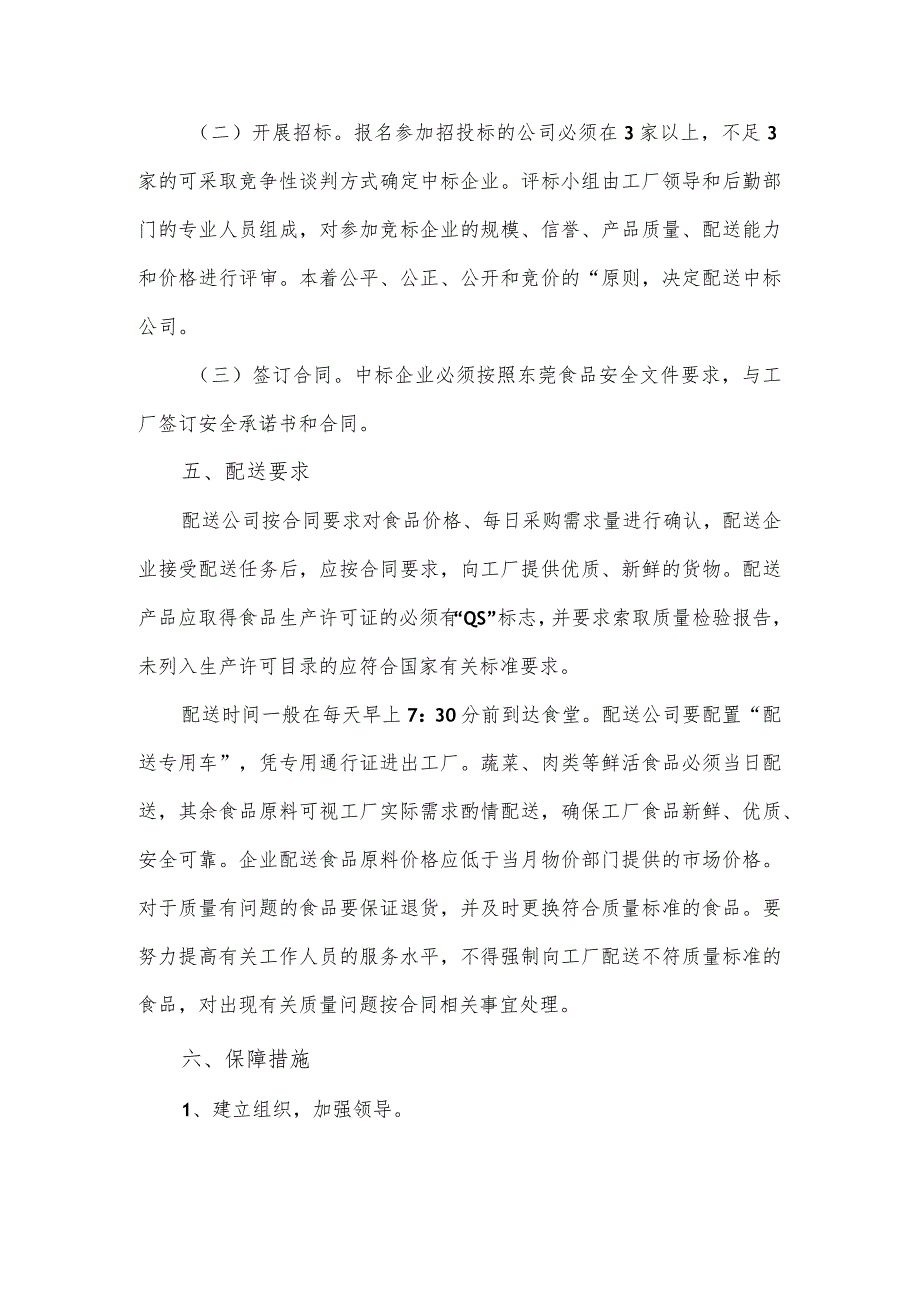 （二）开展招标。报名参加招投标的公司必须在3家以上，不足3家的可采取竞争性谈判方式确定中标企业。评标小组由工厂领导和后勤部门的专业人员组成，对参加竞标企业的规模、信誉、产品质量、配送能力和价格进行评审。本着公平、公正、公开和竞价的“原则，决定配送中标公司。

（三）签订合同。中标企业必须按照东莞食品安全文件要求，与工厂签订安全承诺书和合同。

五、配送要求

配送公司按合同要求对食品价格、每日采购需求量进行确认，配送企业接受配送任务后，应按合同要求，向工厂提供优质、新鲜的货物。配送产品应取得食品生产许可证的必须有“QS”标志，并要求索取质量检验报告，未列入生产许可目录的应符合国家有关标准要求。

配送时间一般在每天早上7：30分前到达食堂。配送公司要配置“配送专用车”，凭专用通行证进出工厂。蔬菜、肉类等鲜活食品必须当日配送，其余食品原料可视工厂实际需求酌情配送，确保工厂食品新鲜、优质、安全可靠。企业配送食品原料价格应低于当月物价部门提供的市场价格。对于质量有问题的食品要保证退货，并及时更换符合质量标准的食品。要努力提高有关工作人员的服务水平，不得强制向工厂配送不符质量标准的食品，对出现有关质量问题按合同相关事宜处理。

六、保障措施

1、建立组织，加强领导。